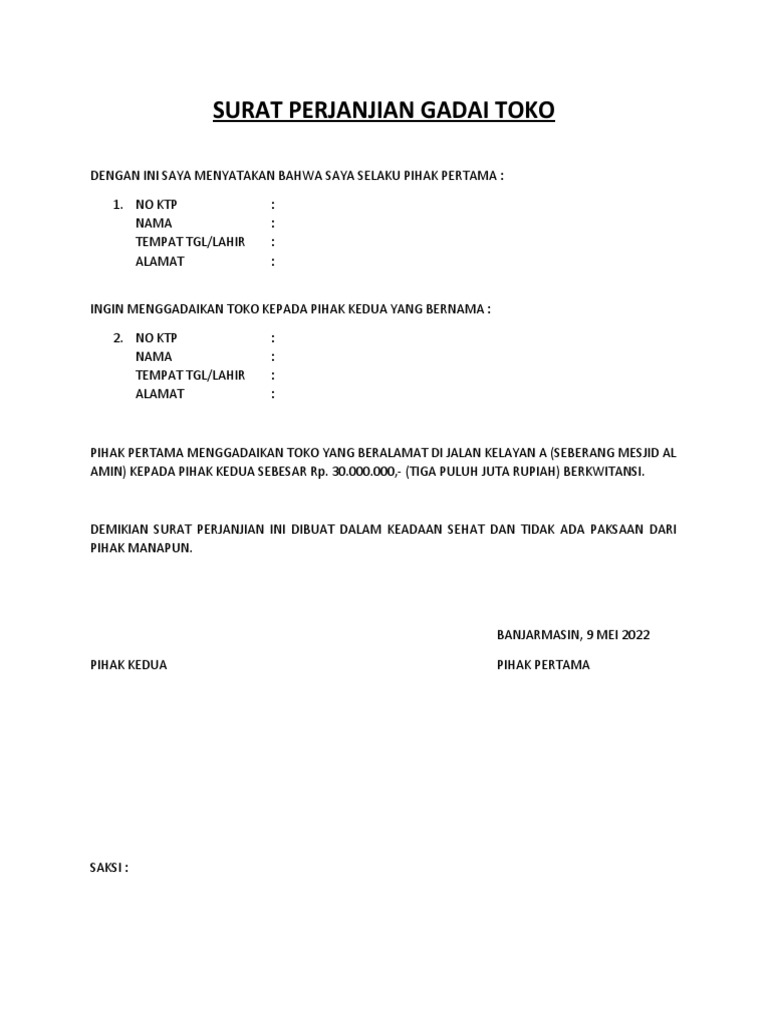 SURAT PERJANJIAN GADAI TOKO

DENGAN INI SAYA MENYATAKAN BAHWA SAYA SELAKU PIHAK PERTAMA :

1. NO KTP :
NAMA :
TEMPAT TGL/LAHIR :
ALAMAT :

INGIN MENGGADAIKAN TOKO KEPADA PIHAK KEDUA YANG BERNAMA :

2. NO KTP :
NAMA :
TEMPAT TGL/LAHIR :
ALAMAT :

PIHAK PERTAMA MENGGADAIKAN TOKO YANG BERALAMAT DI JALAN KELAYAN A (SEBERANG MESJID AL AMIN) KEPADA PIHAK KEDUA SEBESAR Rp. 30.000.000,- (TIGA PULUH JUTA RUPIAH) BERKWITANSI.

DEMIKIAN SURAT PERJANJIAN INI DIBUAT DALAM KEADAAN SEHAT DAN TIDAK ADA PAKSAAN DARI PIHAK MANAPUN.

BANJARMASIN, 9 MEI 2022

PIHAK KEDUA

PIHAK PERTAMA

SAKSI :